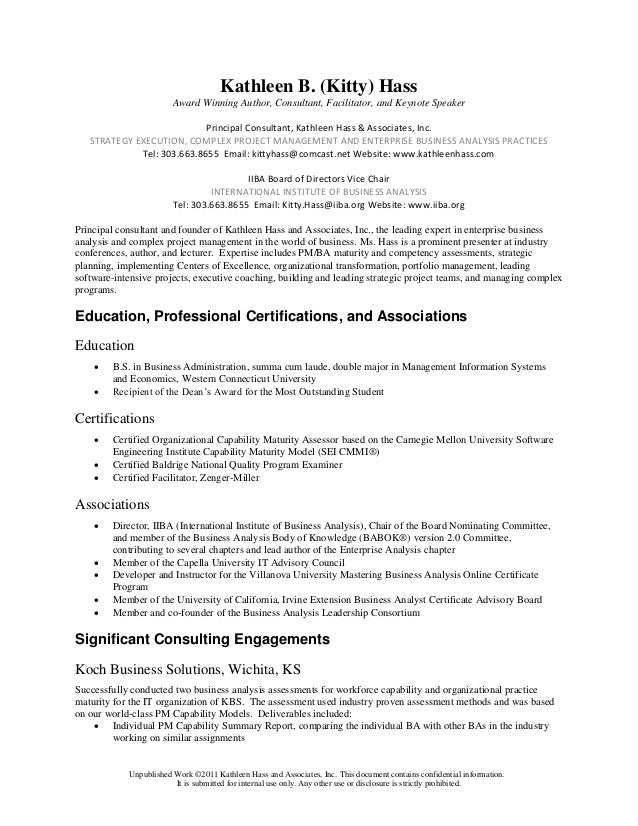 Kathleen B. (Kitty) Hass
Award Winning Author, Consultant, Facilitator, and Keynote Speaker

Principal Consultant, Kathleen Hass & Associates, Inc.
STRATEGY EXECUTION, COMPLEX PROJECT MANAGEMENT AND ENTERPRISE BUSINESS ANALYSIS PRACTICES
Tel: 303.663.8655 Email: kittyhass@comcast.net Website: www.kathleenhass.com

IIBA Board of Directors Vice Chair
INTERNATIONAL INSTITUTE OF BUSINESS ANALYSIS
Tel: 303.663.8655 Email: Kitty.Hass@iiba.org Website: www.iiba.org

Principal consultant and founder of Kathleen Hass and Associates, Inc., the leading expert in enterprise business analysis and complex project management in the world of business. Ms. Hass is a prominent presenter at industry conferences, author, and lecturer. Expertise includes PM/BA maturity and competency assessments, strategic planning, implementing Centers of Excellence, organizational transformation, portfolio management, leading software-intensive projects, executive coaching, building and leading strategic project teams, and managing complex programs.

Education, Professional Certifications, and Associations

Education

• B.S. in Business Administration, summa cum laude, double major in Management Information Systems and Economics, Western Connecticut University
• Recipient of the Dean's Award for the Most Outstanding Student

Certifications

• Certified Organizational Capability Maturity Assessor based on the Carnegie Mellon University Software Engineering Institute Capability Maturity Model (SEI CMMI®)
• Certified Baldrige National Quality Program Examiner
• Certified Facilitator, Zenger-Miller

Associations

• Director, IIBA (International Institute of Business Analysis), Chair of the Board Nominating Committee, and member of the Business Analysis Body of Knowledge (BABOK®) version 2.0 Committee, contributing to several chapters and lead author of the Enterprise Analysis chapter
• Member of the Capella University IT Advisory Council
• Developer and Instructor for the Villanova University Mastering Business Analysis Online Certificate Program
• Member of the University of California, Irvine Extension Business Analyst Certificate Advisory Board
• Member and co-founder of the Business Analysis Leadership Consortium

Significant Consulting Engagements

Koch Business Solutions, Wichita, KS

Successfully conducted two business analysis assessments for workforce capability and organizational practice maturity for the IT organization of KBS. The assessment used industry proven assessment methods and was based on our world-class PM Capability Models. Deliverables included:
• Individual PM Capability Summary Report, comparing the individual BA with other BAs in the industry working on similar assignments

Unpublished Work ©2011 Kathleen Hass and Associates, Inc. This document contains confidential information. It is submitted for internal use only. Any other use or disclosure is strictly prohibited.